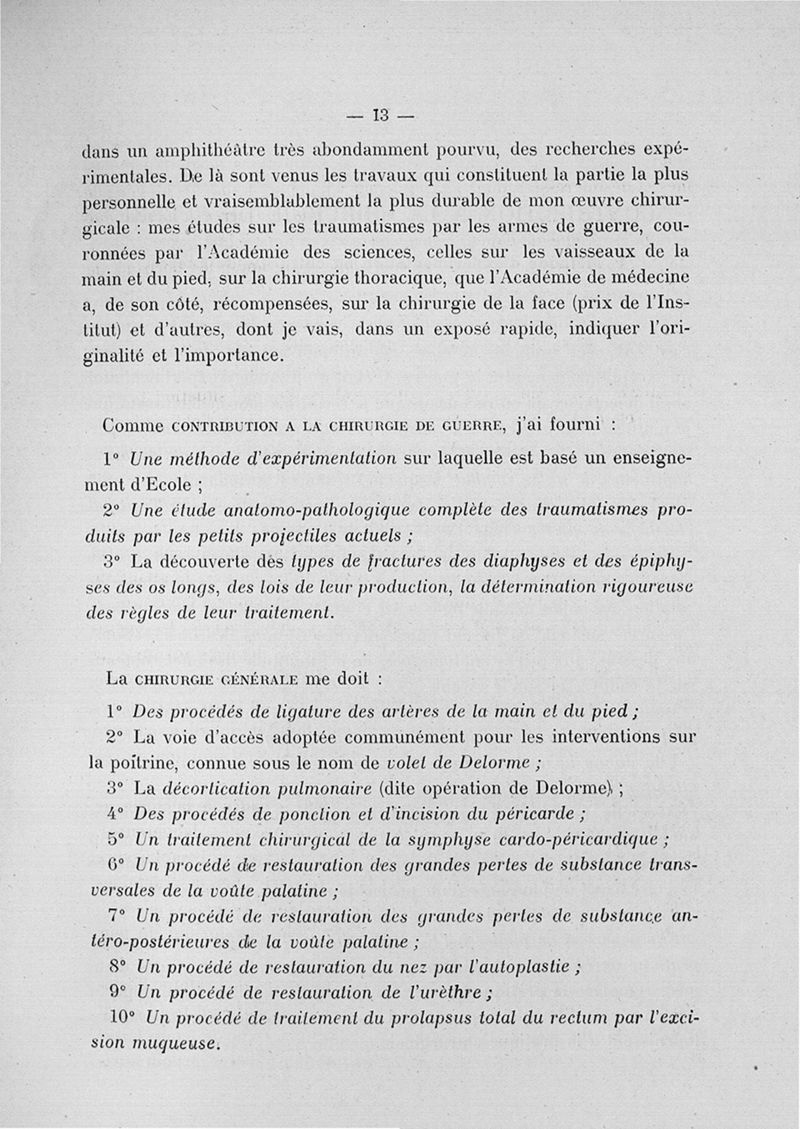 — 13 —

dans un amphithéâtre très abondamment pourvu, des recherches expérimentales. De là sont venus les travaux qui constituent la partie la plus personnelle et vraisemblablement la plus durable de mon œuvre chirurgicale : mes études sur les traumatismes par les armes de guerre, couronnées par l'Académie des sciences, celles sur les vaisseaux de la main et du pied, sur la chirurgie thoracique, que l'Académie de médecine a, de son côté, récompensées, sur la chirurgie de la face (prix de l'Institut) et d'autres, dont je vais, dans un exposé rapide, indiquer l'originalité et l'importance.

Comme CONTRIBUTION A LA CHIRURGIE DE GUERRE, j'ai fourni :

1° Une méthode d'expérimentation sur laquelle est basé un enseignement d'Ecole ;

2° Une étude anatomo-pathologique complète des traumatismes produits par les petits projectiles actuels ;

3° La découverte des types de fractures des diaphyses et des épiphyses des os longs, des lois de leur production, la détermination rigoureuse des règles de leur traitement.

La CHIRURGIE GÉNÉRALE me doit :

1° Des procédés de ligature des artères de la main et du pied ;

2° La voie d'accès adoptée communément pour les interventions sur la poitrine, connue sous le nom de volet de Delorme ;

3° La décortication pulmonaire (dite opération de Delorme) ;

4° Des procédés de ponction et d'incision du péricarde ;

5° Un traitement chirurgical de la symphyse cardo-péricardique ;

6° Un procédé de restauration des grandes pertes de substance transversales de la voûte palatine ;

7° Un procédé de restauration des grandes pertes de substance antéro-postérieures de la voûte palatine ;

8° Un procédé de restauration du nez par l'autoplastie ;

9° Un procédé de restauration de l'urèthre ;

10° Un procédé de traitement du prolapsus total du rectum par l'excision muqueuse.